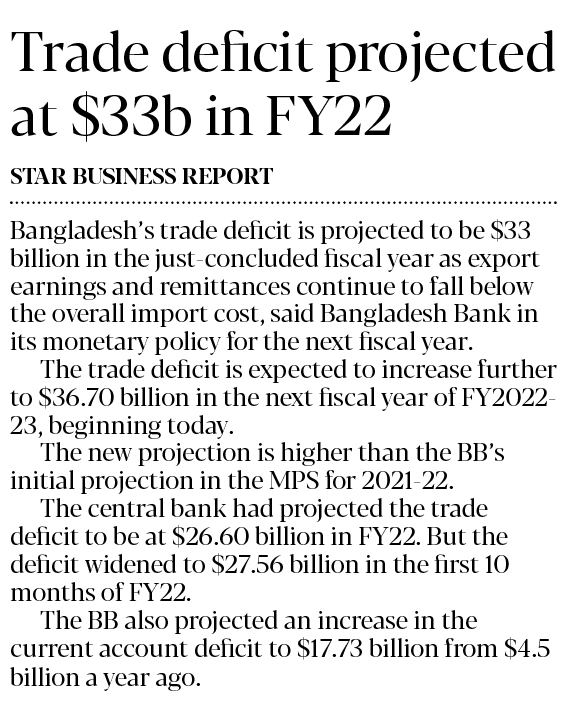 Trade deficit projected at \$33b in FY22

STAR BUSINESS REPORT

Bangladesh's trade deficit is projected to be \$33 billion in the just-concluded fiscal year as export earnings and remittances continue to fall below the overall import cost, said Bangladesh Bank in its monetary policy for the next fiscal year.

The trade deficit is expected to increase further to \$36.70 billion in the next fiscal year of FY2022-23, beginning today.

The new projection is higher than the BB's initial projection in the MPS for 2021-22.

The central bank had projected the trade deficit to be at \$26.60 billion in FY22. But the deficit widened to \$27.56 billion in the first 10 months of FY22.

The BB also projected an increase in the current account deficit to \$17.73 billion from \$4.5 billion a year ago.